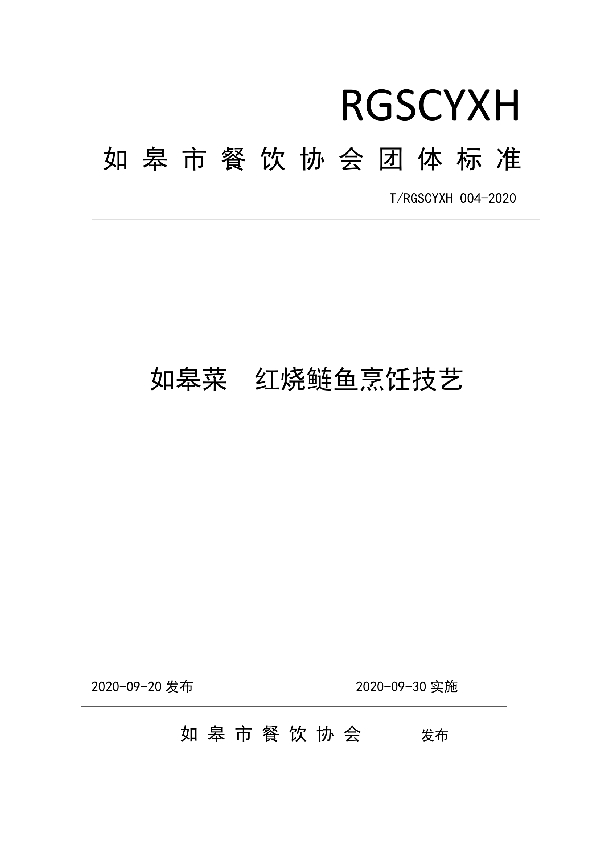 RGSCYXH

如皋市餐饮协会团体标准

T/RGSCYXH 004-2020

如皋菜 红烧鲢鱼烹饪技艺

2020-09-20 发布

2020-09-30 实施

如皋市餐饮协会 发布